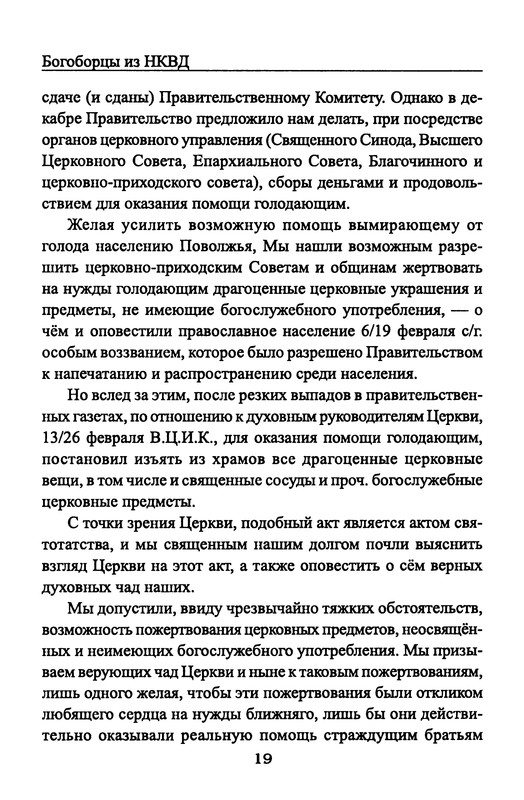 Богоборцы из НКВД

сдаче (и сданы) Правительственному Комитету. Однако в декабре Правительство предложило нам делать, при посредстве органов церковного управления (Священного Синода, Высшего Церковного Совета, Епархиального Совета, Благочинного и церковно-приходского совета), сборы деньгами и продовольствием для оказания помощи голодающим.

Желая усилить возможную помощь вымирающему от голода населению Поволжья, Мы нашли возможным разрешить церковно-приходским Советам и общинам жертвовать на нужды голодающим драгоценные церковные украшения и предметы, не имеющие богослужебного употребления, — о чём и оповестили православное население 6/19 февраля с/г. особым воззванием, которое было разрешено Правительством к напечатанию и распространению среди населения.

Но вслед за этим, после резких выпадов в правительственных газетах, по отношению к духовным руководителям Церкви, 13/26 февраля В.Ц.И.К., для оказания помощи голодающим, постановил изъять из храмов все драгоценные церковные вещи, в том числе и священные сосуды и проч. богослужебные церковные предметы.

С точки зрения Церкви, подобный акт является актом святотатства, и мы священным нашим долгом почли выяснить взгляд Церкви на этот акт, а также оповестить о сём верных духовных чад наших.

Мы допустили, ввиду чрезвычайно тяжких обстоятельств, возможность пожертвования церковных предметов, неосвящённых и неимеющих богослужебного употребления. Мы призываем верующих чад Церкви и ныне к таковым пожертвованиям, лишь одного желая, чтобы эти пожертвования были откликом любящего сердца на нужды ближняго, лишь бы они действительно оказывали реальную помощь страждущим братьям

19